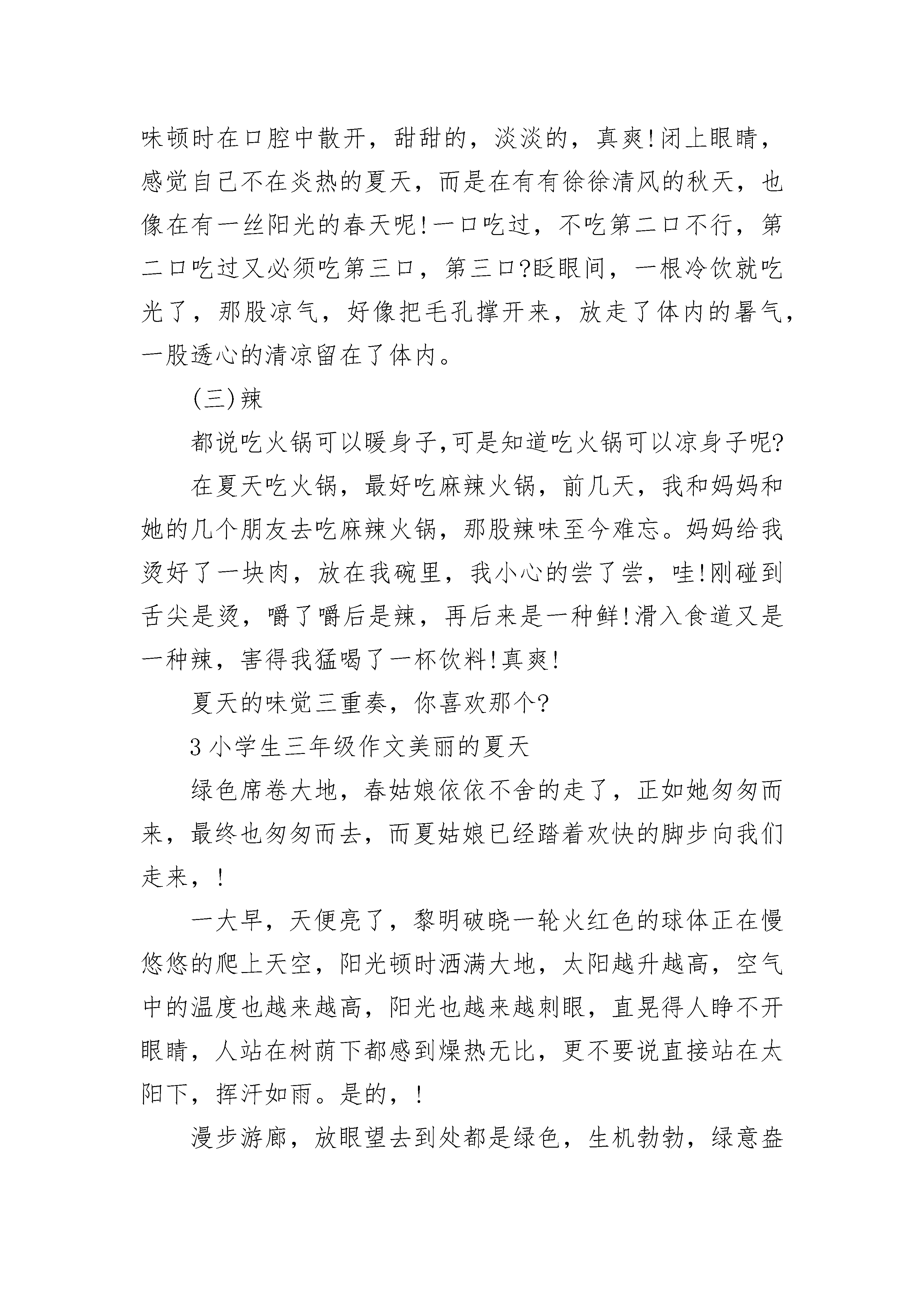 味顿时在口腔中散开，甜甜的，淡淡的，真爽!闭上眼睛，感觉自己不在炎热的夏天，而是在有有徐徐清风的秋天，也像在有一丝阳光的春天呢!一口吃过，不吃第二口不行，第二口吃过又必须吃第三口，第三口?眨眼间，一根冷饮就吃光了，那股凉气，好像把毛孔撑开来，放走了体内的暑气，一股透心的清凉留在了体内。

(三)辣

都说吃火锅可以暖身子,可是知道吃火锅可以凉身子呢?

在夏天吃火锅，最好吃麻辣火锅，前几天，我和妈妈和她的几个朋友去吃麻辣火锅，那股辣味至今难忘。妈妈给我烫好了一块肉，放在我碗里，我小心的尝了尝，哇!刚碰到舌尖是烫，嚼了嚼后是辣，再后来是一种鲜!滑入食道又是一种辣，害得我猛喝了一杯饮料!真爽!

夏天的味觉三重奏，你喜欢那个?

3小学生三年级作文美丽的夏天

绿色席卷大地，春姑娘依依不舍的走了，正如她匆匆而来，最终也匆匆而去，而夏姑娘已经踏着欢快的脚步向我们走来，!

一大早，天便亮了，黎明破晓一轮火红色的球体正在慢悠悠的爬上天空，阳光顿时洒满大地，太阳越升越高，空气中的温度也越来越高，阳光也越来越刺眼，直晃得人睁不开眼睛，人站在树荫下都感到燥热无比，更不要说直接站在太阳下，挥汗如雨。是的，!

漫步游廊，放眼望去到处都是绿色，生机勃勃，绿意盎